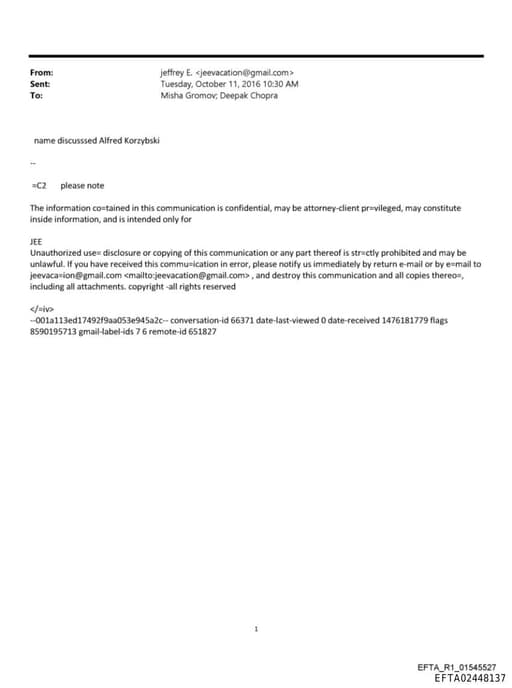 From: jeffrey E. <jeevacation@gmail.com>
Sent: Tuesday, October 11, 2016 10:30 AM
To: Misha Gromov; Deepak Chopra

name discusssed Alfred Korzybski

--

=C2 please note

The information co=tained in this communication is confidential, may be attorney-client pr=vileged, may constitute inside information, and is intended only for

JEE
Unauthorized use= disclosure or copying of this communication or any part thereof is str=ctly prohibited and may be unlawful. If you have received this commu=ication in error, please notify us immediately by return e-mail or by e=mail to jeevaca=ion@gmail.com <mailto:jeevacation@gmail.com> , and destroy this communication and all copies thereo=, including all attachments. copyright -all rights reserved

</=iv>
--001a113ed17492f9aa053e945a2c-- conversation-id 66371 date-last-viewed 0 date-received 1476181779 flags 8590195713 gmail-label-ids 7 6 remote-id 651827

1

EFTA_R1_01545527
EFTA02448137